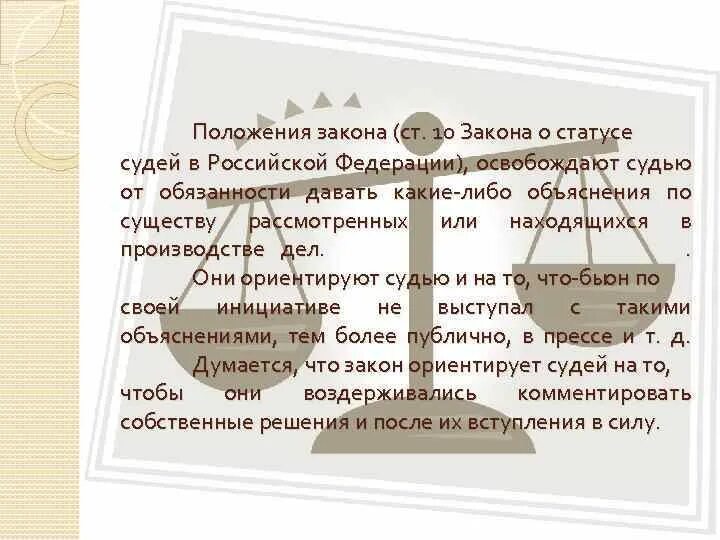 Положения закона (ст. 10 Закона о статусе судей в Российской Федерации), освобождают судью от обязанности давать какие-либо объяснения по существу рассмотренных или находящихся в производстве дел. .

Они ориентируют судью и на то, что-бьюн по своей инициативе не выступал с такими объяснениями, тем более публично, в прессе и т. д.

Думается, что закон ориентирует судей на то, чтобы они воздерживались комментировать собственные решения и после их вступления в силу.